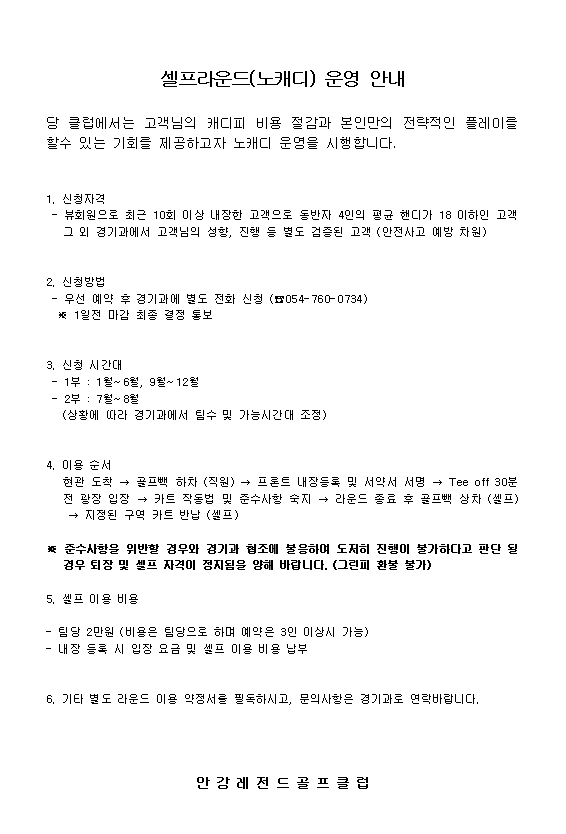 셀프라운드(노캐디) 운영 안내

당 클럽에서는 고객님의 캐디피 비용 절감과 본인만의 전략적인 플레이를 할수 있는 기회를 제공하고자 노캐디 운영을 시행합니다.

1. 신청자격
- 뷰회원으로 최근 10회 이상 내장한 고객으로 동반자 4인의 평균 핸디가 18 이하인 고객 그 외 경기과에서 고객님의 성향, 진행 등 별도 검증된 고객 (안전사고 예방 차원)

2. 신청방법
- 우선 예약 후 경기과에 별도 전화 신청 (☎054-760-0734)
※ 1일전 마감 최종 결정 통보

3. 신청 시간대
- 1부 : 1월~6월, 9월~12월
- 2부 : 7월~8월
(상황에 따라 경기과에서 팀수 및 가능시간대 조정)

4. 이용 순서
현관 도착 → 골프백 하차 (직원) → 프론트 내장등록 및 서약서 서명 → Tee off 30분 전 광장 입장 → 카트 작동법 및 준수사항 숙지 → 라운드 종료 후 골프백 상차 (셀프) → 지정된 구역 카트 반납 (셀프)

※ 준수사항을 위반할 경우와 경기과 협조에 불응하여 도저히 진행이 불가하다고 판단 될 경우 퇴장 및 셀프 자격이 정지됨을 양해 바랍니다. (그린피 환불 불가)

5. 셀프 이용 비용

- 팀당 2만원 (비용은 팀당으로 하며 예약은 3인 이상시 가능)
- 내장 등록 시 입장 요금 및 셀프 이용 비용 납부

6. 기타 별도 라운드 이용 약정서를 필독하시고, 문의사항은 경기과로 연락바랍니다.

안강레전드골프클럽